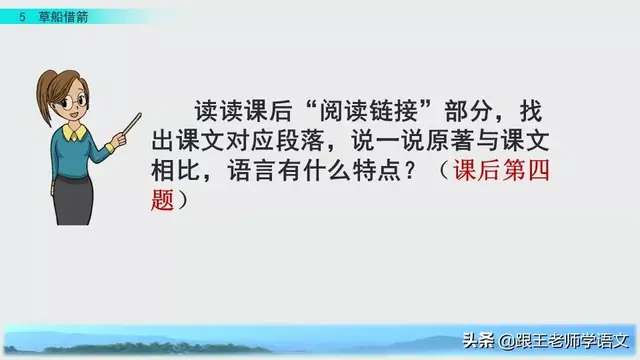 5 草船借箭

读读课后“阅读链接”部分，找出课文对应段落，说一说原著与课文相比，语言有什么特点？（课后第四题）

头条 @跟王老师学语文